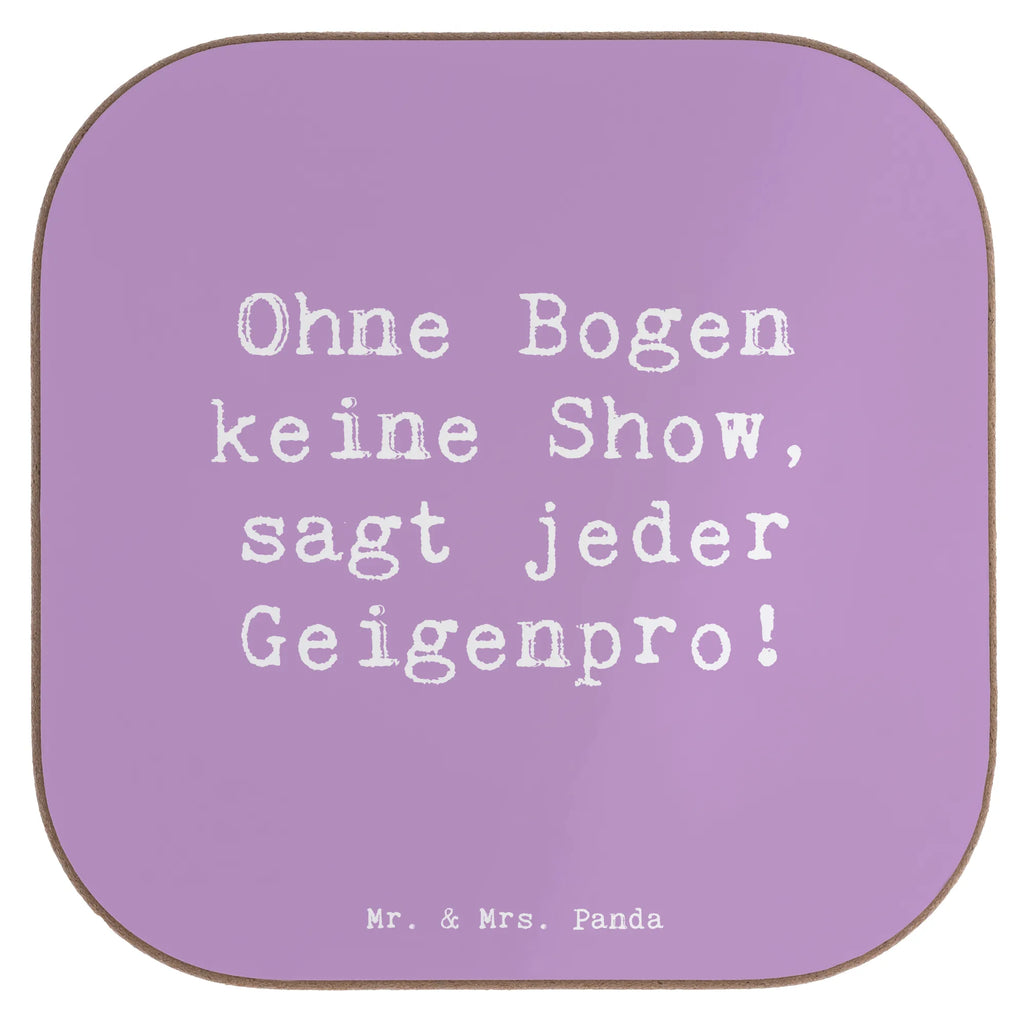 Ohne Bogen keine Show, sagt jeder Geigenpro!

Mr. & Mrs. Panda